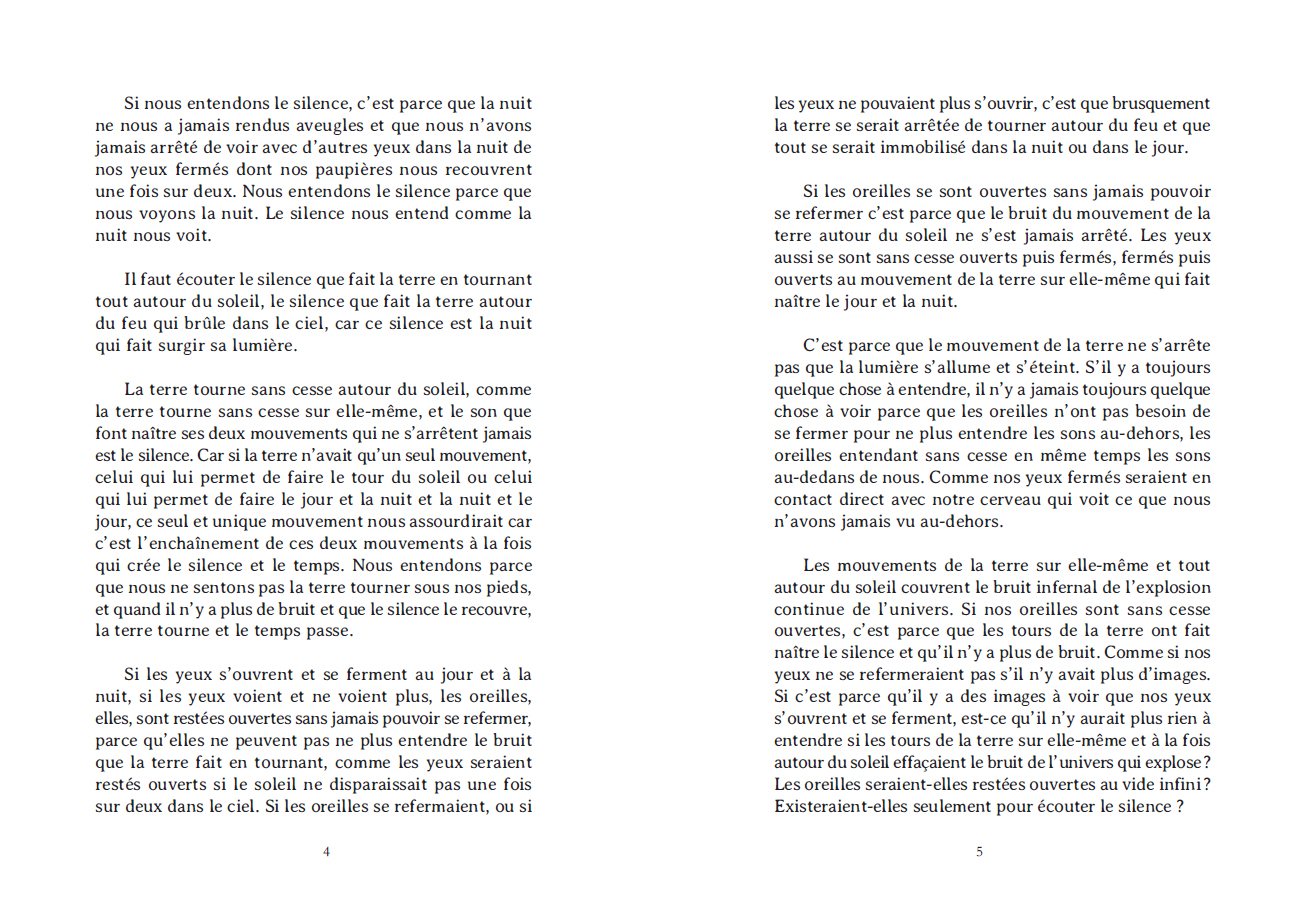 Si nous entendons le silence, c'est parce que la nuit ne nous a jamais rendus aveugles et que nous n'avons jamais arrêté de voir avec d'autres yeux dans la nuit de nos yeux fermés dont nos paupières nous recouvrent une fois sur deux. Nous entendons le silence parce que nous voyons la nuit. Le silence nous entend comme la nuit nous voit.

Il faut écouter le silence que fait la terre en tournant tout autour du soleil, le silence que fait la terre autour du feu qui brûle dans le ciel, car ce silence est la nuit qui fait surgir sa lumière.

La terre tourne sans cesse autour du soleil, comme la terre tourne sans cesse sur elle-même, et le son que font naître ses deux mouvements qui ne s'arrêtent jamais est le silence. Car si la terre n'avait qu'un seul mouvement, celui qui lui permet de faire le tour du soleil ou celui qui lui permet de faire le jour et la nuit et la nuit et le jour, ce seul et unique mouvement nous assourdirait car c'est l'enchaînement de ces deux mouvements à la fois qui crée le silence et le temps. Nous entendons parce que nous ne sentons pas la terre tourner sous nos pieds, et quand il n'y a plus de bruit et que le silence le recouvre, la terre tourne et le temps passe.

Si les yeux s'ouvrent et se ferment au jour et à la nuit, si les yeux voient et ne voient plus, les oreilles, elles, sont restées ouvertes sans jamais pouvoir se refermer, parce qu'elles ne peuvent pas ne plus entendre le bruit que la terre fait en tournant, comme les yeux seraient restés ouverts si le soleil ne disparaissait pas une fois sur deux dans le ciel. Si les oreilles se refermaient, ou si

4

les yeux ne pouvaient plus s'ouvrir, c'est que brusquement la terre se serait arrêtée de tourner autour du feu et que tout se serait immobilisé dans la nuit ou dans le jour.

Si les oreilles se sont ouvertes sans jamais pouvoir se refermer c'est parce que le bruit du mouvement de la terre autour du soleil ne s'est jamais arrêté. Les yeux aussi se sont sans cesse ouverts puis fermés, fermés puis ouverts au mouvement de la terre sur elle-même qui fait naître le jour et la nuit.

C'est parce que le mouvement de la terre ne s'arrête pas que la lumière s'allume et s'éteint. S'il y a toujours quelque chose à entendre, il n'y a jamais toujours quelque chose à voir parce que les oreilles n'ont pas besoin de se fermer pour ne plus entendre les sons au-dehors, les oreilles entendant sans cesse en même temps les sons au-dedans de nous. Comme nos yeux fermés seraient en contact direct avec notre cerveau qui voit ce que nous n'avons jamais vu au-dehors.

Les mouvements de la terre sur elle-même et tout autour du soleil couvrent le bruit infernal de l'explosion continue de l'univers. Si nos oreilles sont sans cesse ouvertes, c'est parce que les tours de la terre ont fait naître le silence et qu'il n'y a plus de bruit. Comme si nos yeux ne se refermeraient pas s'il n'y avait plus d'images. Si c'est parce qu'il y a des images à voir que nos yeux s'ouvrent et se ferment, est-ce qu'il n'y aurait plus rien à entendre si les tours de la terre sur elle-même et à la fois autour du soleil effaçaient le bruit de l'univers qui explose ? Les oreilles seraient-elles restées ouvertes au vide infini ? Existeraient-elles seulement pour écouter le silence ?

5